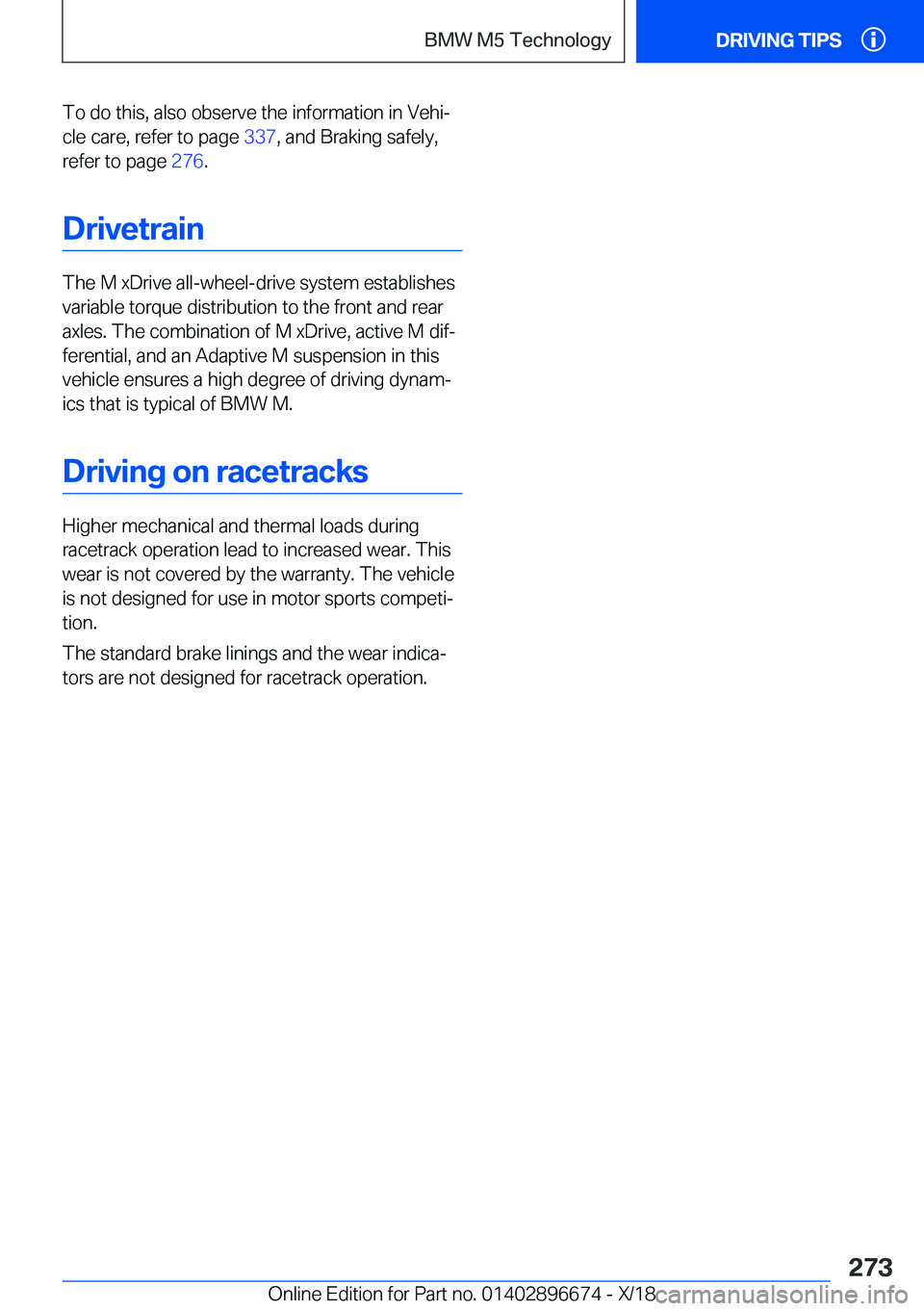 BMW M5 Technology

DRIVING TIPS

To do this, also observe the information in Vehicle care, refer to page 337, and Braking safely, refer to page 276.

Drivetrain

The M xDrive all-wheel-drive system establishes variable torque distribution to the front and rear axles. The combination of M xDrive, active M differential, and an Adaptive M suspension in this vehicle ensures a high degree of driving dynamics that is typical of BMW M.

Driving on racetracks

Higher mechanical and thermal loads during racetrack operation lead to increased wear. This wear is not covered by the warranty. The vehicle is not designed for use in motor sports competition.

The standard brake linings and the wear indicators are not designed for racetrack operation.

273

Online Edition for Part no. 01402896674 - X/18

carmanualsonline.info